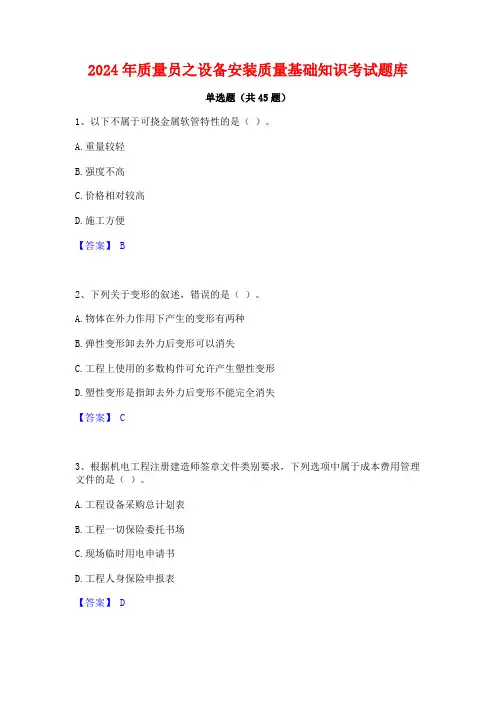 2024年质量员之设备安装质量基础知识考试题库

单选题（共45题）

1、以下不属于可挠金属软管特性的是（ ）。

A. 重量较轻

B. 强度不高

C. 价格相对较高

D. 施工方便

【答案】 B

2、下列关于变形的叙述，错误的是（ ）。

A. 物体在外力作用下产生的变形有两种

B. 弹性变形卸去外力后变形可以消失

C. 工程上使用的多数构件可允许产生塑性变形

D. 塑性变形是指卸去外力后变形不能完全消失

【答案】 C

3、根据机电工程注册建造师签章文件类别要求，下列选项中属于成本费用管理文件的是（ ）。

A. 工程设备采购总计划表

B. 工程一切保险委托书场

C. 现场临时用电申请书

D. 工程人身保险申报表

【答案】 D